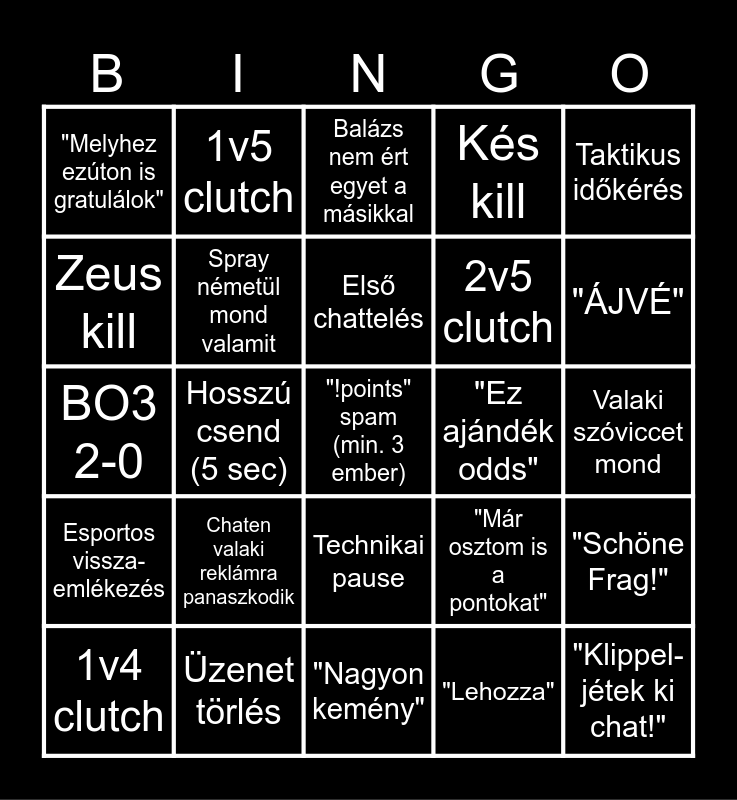 | B | I | N | G | O |
|---|---|---|---|---|
| "Melyhez ezúton is gratulálok" | 1v5 clutch | Balázs nem ért egyet a másikkal | Kés kill | Taktikus időkérés |
| Zeus kill | Spray németül mond valamit | Első chattelés | 2v5 clutch | "ÁJVÉ" |
| BO3 2-0 | Hosszú csend (5 sec) | "!points" spam (min. 3 ember) | "Ez ajándék odds" | Valaki szóviccet mond |
| Esportos vissza-emlékezés | Chaten valaki reklámra panaszkodik | Technikai pause | "Már osztom is a pontokat" | "Schöne Frag!" |
| 1v4 clutch | Üzenet törlés | "Nagyon kemény" | "Lehozza" | "Klippel-jétek ki chat!" |